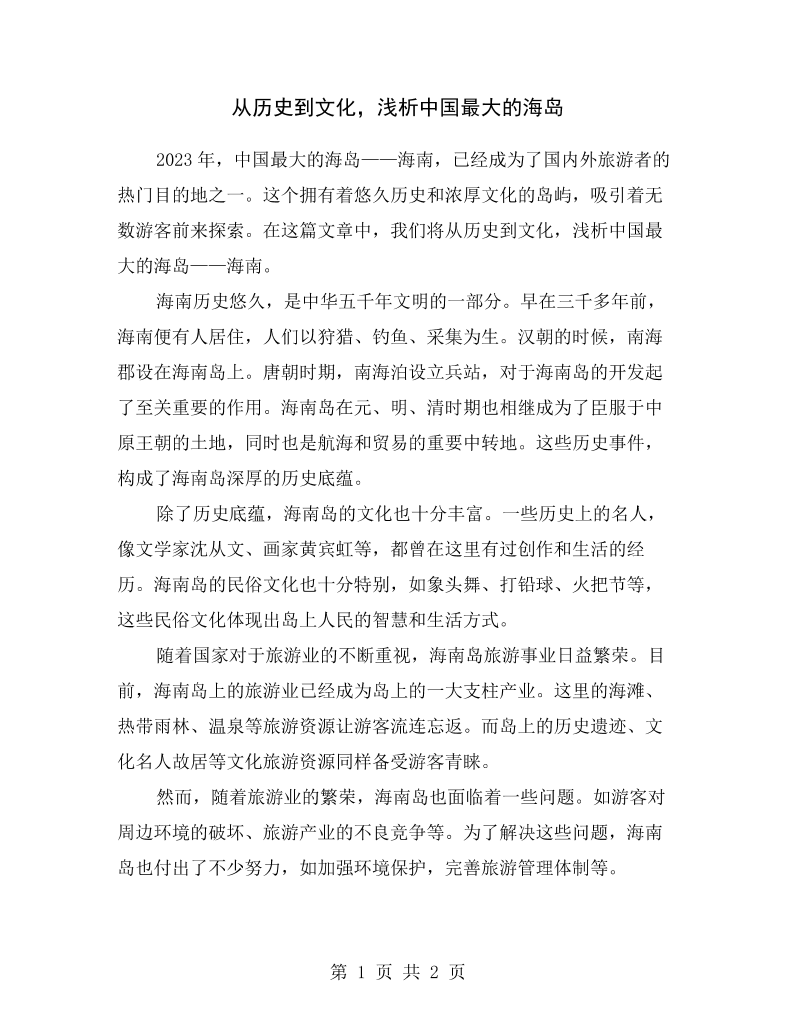 从历史到文化，浅析中国最大的海岛

2023年，中国最大的海岛——海南，已经成为了国内外旅游者的热门目的地之一。这个拥有着悠久历史和浓厚文化的岛屿，吸引着无数游客前来探索。在这篇文章中，我们将从历史到文化，浅析中国最大的海岛——海南。

海南历史悠久，是中华五千年文明的一部分。早在三千多年前，海南便有人居住，人们以狩猎、钓鱼、采集为生。汉朝的时候，南海郡设在海南岛上。唐朝时期，南海泊设立兵站，对于海南岛的开发起了至关重要的作用。海南岛在元、明、清时期也相继成为了臣服于中原王朝的土地，同时也是航海和贸易的重要中转地。这些历史事件，构成了海南岛深厚的历史底蕴。

除了历史底蕴，海南岛的文化也十分丰富。一些历史上的名人，像文学家沈从文、画家黄宾虹等，都曾在这里有过创作和生活的经历。海南岛的民俗文化也十分特别，如象头舞、打铅球、火把节等，这些民俗文化体现出岛上人民的智慧和生活方式。

随着国家对于旅游业的不断重视，海南岛旅游事业日益繁荣。目前，海南岛上的旅游业已经成为岛上的一大支柱产业。这里的海滩、热带雨林、温泉等旅游资源让游客流连忘返。而岛上的历史遗迹、文化名人故居等文化旅游资源同样备受游客青睐。

然而，随着旅游业的繁荣，海南岛也面临着一些问题。如游客对周边环境的破坏、旅游产业的不良竞争等。为了解决这些问题，海南岛也付出了不少努力，如加强环境保护，完善旅游管理体制等。

第1页 共2页